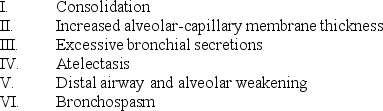 I. Consolidation
II. Increased alveolar-capillary membrane thickness
III. Excessive bronchial secretions
IV. Atelectasis
V. Distal airway and alveolar weakening
VI. Bronchospasm